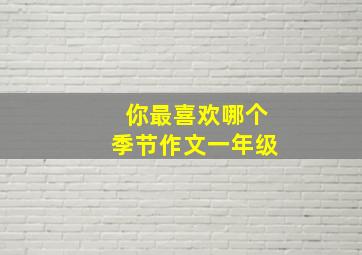 你最喜欢哪个
季节作文一年级